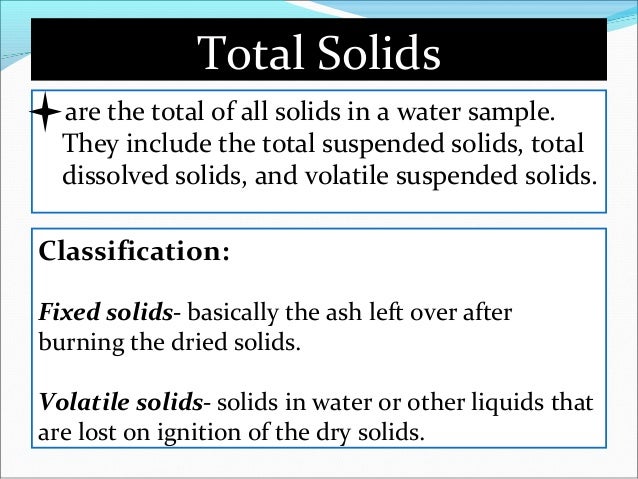 Total Solids

are the total of all solids in a water sample. They include the total suspended solids, total dissolved solids, and volatile suspended solids.

Classification:

Fixed solids- basically the ash left over after burning the dried solids.

Volatile solids- solids in water or other liquids that are lost on ignition of the dry solids.